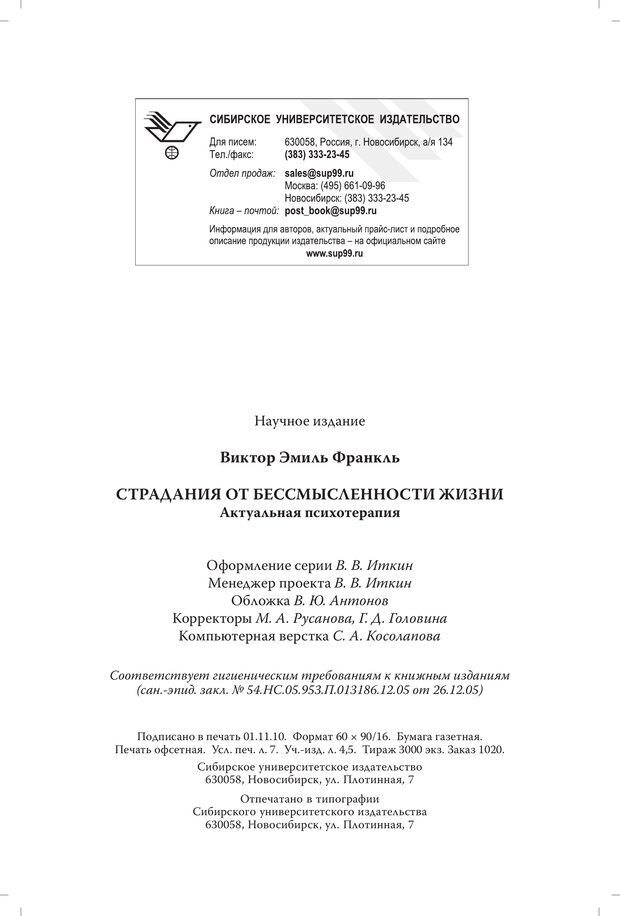 СИБИРСКОЕ УНИВЕРСИТЕТСКОЕ ИЗДАТЕЛЬСТВО

Для писем: 630058, Россия, г. Новосибирск, а/я 134
Тел./факс: (383) 333-23-45
Отдел продаж: sales@sup99.ru
Москва: (495) 661-09-96
Новосибирск: (383) 333-23-45
Книга – почтой: post_book@sup99.ru

Информация для авторов, актуальный прайс-лист и подробное описание продукции издательства – на официальном сайте
www.sup99.ru

Научное издание

Виктор Эмиль Франкль

СТРАДАНИЯ ОТ БЕССМЫСЛЕННОСТИ ЖИЗНИ
Актуальная психотерапия

Оформление серии В. В. Иткин
Менеджер проекта В. В. Иткин
Обложка В. Ю. Антонов
Корректоры М. А. Русанова, Г. Д. Головина
Компьютерная верстка С. А. Косолапова

Соответствует гигиеническим требованиям к книжным изданиям
(сан.-эпид. закл. № 54.НС.05.953.П.013186.12.05 от 26.12.05)

Подписано в печать 01.11.10. Формат 60 × 90/16. Бумага газетная.
Печать офсетная. Усл. печ. л. 7. Уч.-изд. л. 4,5. Тираж 3000 экз. Заказ 1020.
Сибирское университетское издательство
630058, Новосибирск, ул. Плотинная, 7

Отпечатано в типографии
Сибирского университетского издательства
630058, Новосибирск, ул. Плотинная, 7